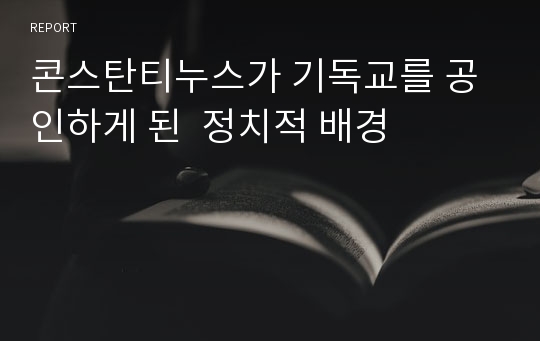 REPORT

콘스탄티누스가 기독교를 공인하게 된  정치적 배경